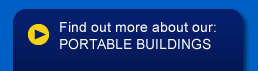 Find out more about our:
PORTABLE BUILDINGS